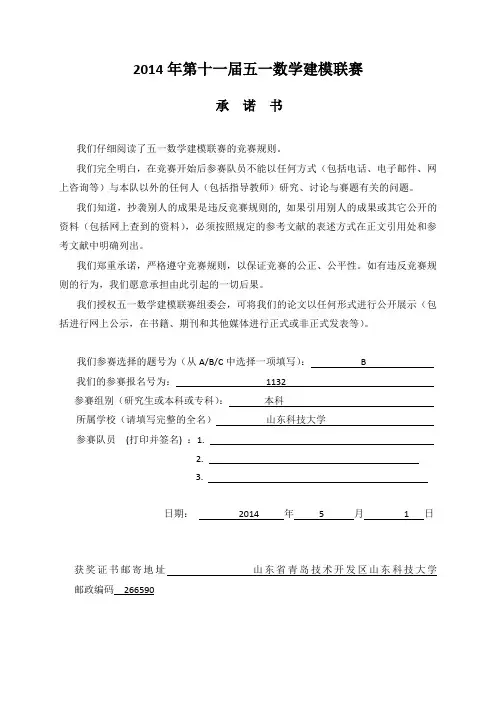 2014 年第十一届五一数学建模联赛

承 诺 书

我们仔细阅读了五一数学建模联赛的竞赛规则。

我们完全明白，在竞赛开始后参赛队员不能以任何方式（包括电话、电子邮件、网上咨询等）与本队以外的任何人（包括指导教师）研究、讨论与赛题有关的问题。

我们知道，抄袭别人的成果是违反竞赛规则的，如果引用别人的成果或其它公开的资料（包括网上查到的资料），必须按照规定的参考文献的表述方式在正文引用处和参考文献中明确列出。

我们郑重承诺，严格遵守竞赛规则，以保证竞赛的公正、公平性。如有违反竞赛规则的行为，我们愿意承担由此引起的一切后果。

我们授权五一数学建模联赛组委会，可将我们的论文以任何形式进行公开展示（包括进行网上公示，在书籍、期刊和其他媒体进行正式或非正式发表等）。

我们参赛选择的题号为（从 A/B/C 中选择一项填写）： B

我们的参赛报名号为： 1132

参赛组别（研究生或本科或专科）： 本科

所属学校（请填写完整的全名） 山东科技大学

参赛队员 (打印并签名) ：1.

2.

3.

日期： 2014 年 5 月 1 日

获奖证书邮寄地址 山东省青岛技术开发区山东科技大学

邮政编码 266590